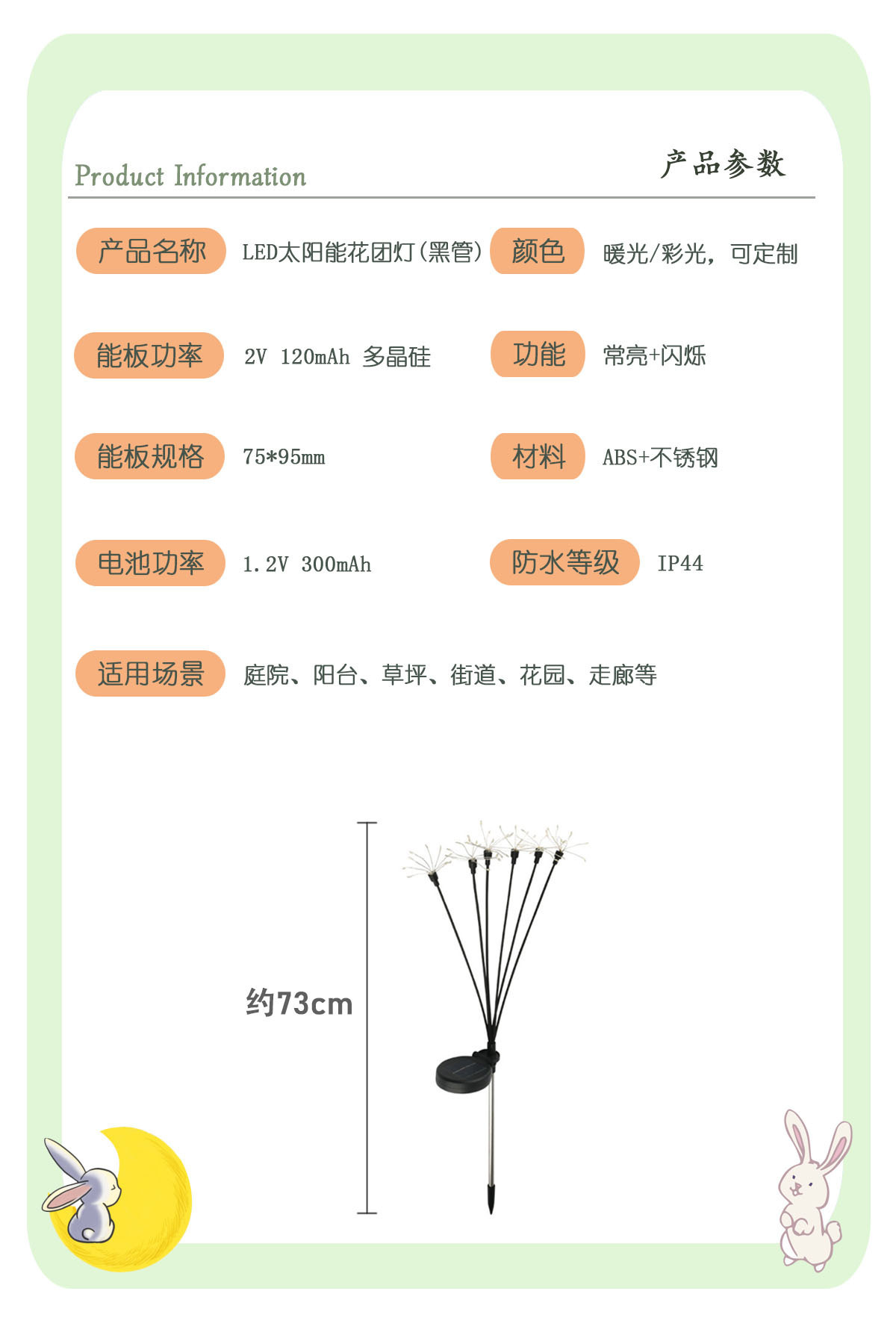 Product Information

产品参数

产品名称 LED太阳能花团灯(黑管) 颜色 暖光/彩光，可定制

能板功率 2V 120mAh 多晶硅 功能 常亮+闪烁

能板规格 75*95mm 材料 ABS+不锈钢

电池功率 1.2V 300mAh 防水等级 IP44

适用场景 庭院、阳台、草坪、街道、花园、走廊等

约73cm